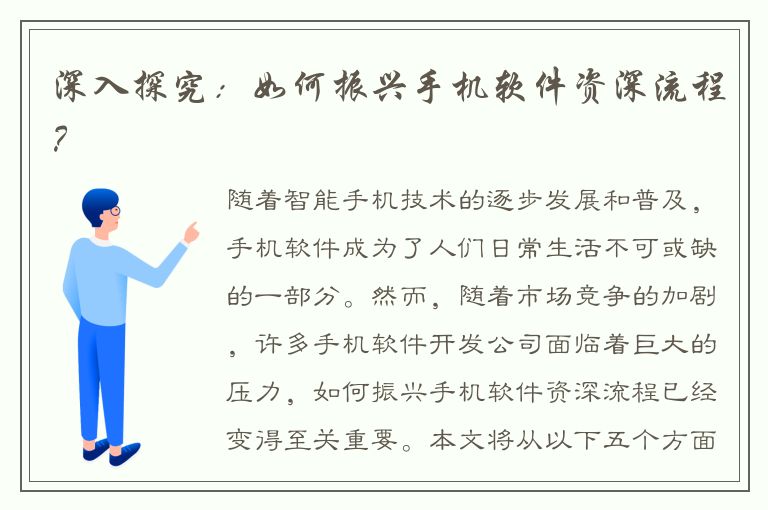 深入探究：如何振兴手机软件资深流程？

随着智能手机技术的逐步发展和普及，手机软件成为了人们日常生活不可或缺的一部分。然而，随着市场竞争的加剧，许多手机软件开发公司面临着巨大的压力，如何振兴手机软件资深流程已经变得至关重要。本文将从以下五个方面